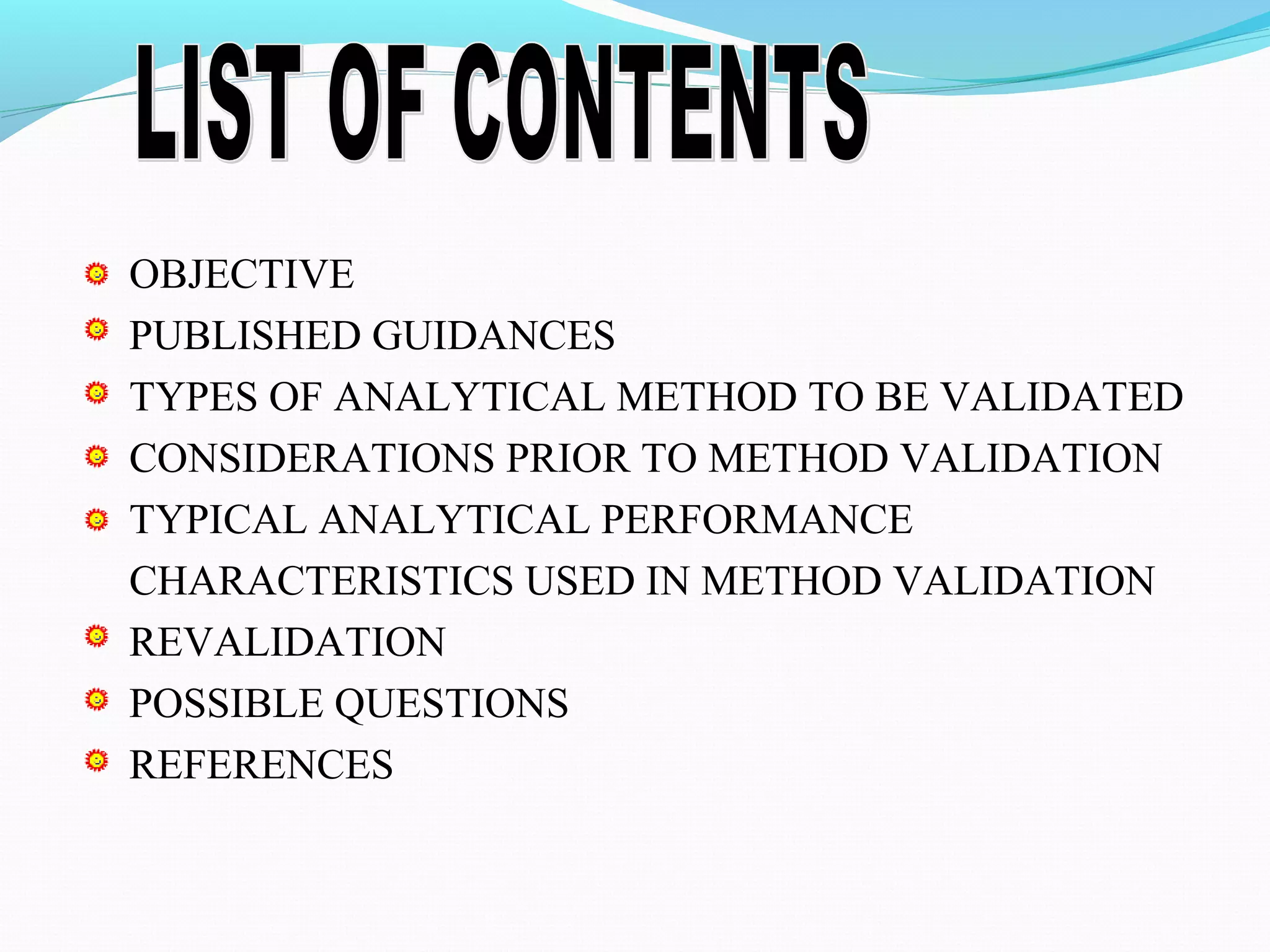 LIST OF CONTENTS

• OBJECTIVE
• PUBLISHED GUIDANCES
• TYPES OF ANALYTICAL METHOD TO BE VALIDATED
• CONSIDERATIONS PRIOR TO METHOD VALIDATION
• TYPICAL ANALYTICAL PERFORMANCE CHARACTERISTICS USED IN METHOD VALIDATION
• REVALIDATION
• POSSIBLE QUESTIONS
• REFERENCES